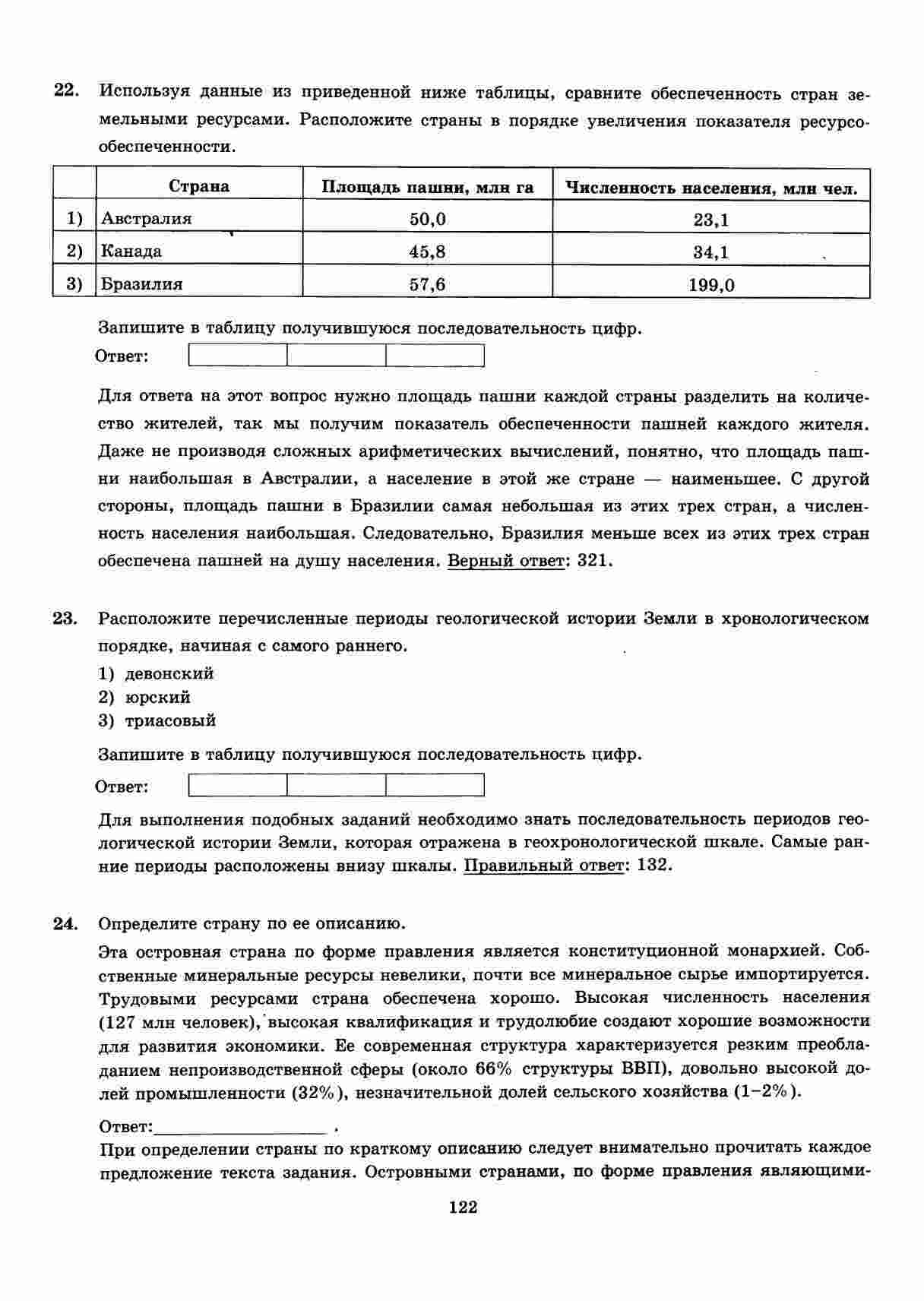 22. Используя данные из приведенной ниже таблицы, сравните обеспеченность стран земельными ресурсами. Расположите страны в порядке увеличения показателя ресурсообеспеченности.

| | Страна | Площадь пашни, млн га | Численность населения, млн чел. |
|---|---|---|---|
| 1) | Австралия | 50,0 | 23,1 |
| 2) | Канада | 45,8 | 34,1 |
| 3) | Бразилия | 57,6 | 199,0 |

Запишите в таблицу получившуюся последовательность цифр.

Ответ:

Для ответа на этот вопрос нужно площадь пашни каждой страны разделить на количество жителей, так мы получим показатель обеспеченности пашней каждого жителя. Даже не производя сложных арифметических вычислений, понятно, что площадь пашни наибольшая в Австралии, а население в этой же стране — наименьшее. С другой стороны, площадь пашни в Бразилии самая небольшая из этих трех стран, а численность населения наибольшая. Следовательно, Бразилия меньше всех из этих трех стран обеспечена пашней на душу населения. Верный ответ: 321.

23. Расположите перечисленные периоды геологической истории Земли в хронологическом порядке, начиная с самого раннего.

1) девонский
2) юрский
3) триасовый

Запишите в таблицу получившуюся последовательность цифр.

Ответ:

Для выполнения подобных заданий необходимо знать последовательность периодов геологической истории Земли, которая отражена в геохронологической шкале. Самые ранние периоды расположены внизу шкалы. Правильный ответ: 132.

24. Определите страну по ее описанию.

Эта островная страна по форме правления является конституционной монархией. Собственные минеральные ресурсы невелики, почти все минеральное сырье импортируется. Трудовыми ресурсами страна обеспечена хорошо. Высокая численность населения (127 млн человек), высокая квалификация и трудолюбие создают хорошие возможности для развития экономики. Ее современная структура характеризуется резким преобладанием непроизводственной сферы (около 66% структуры ВВП), довольно высокой долей промышленности (32%), незначительной долей сельского хозяйства (1–2%).

Ответ:___________________ .

При определении страны по краткому описанию следует внимательно прочитать каждое предложение текста задания. Островными странами, по форме правления являющими-

122